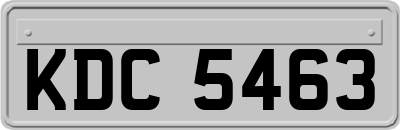 KDC 5463